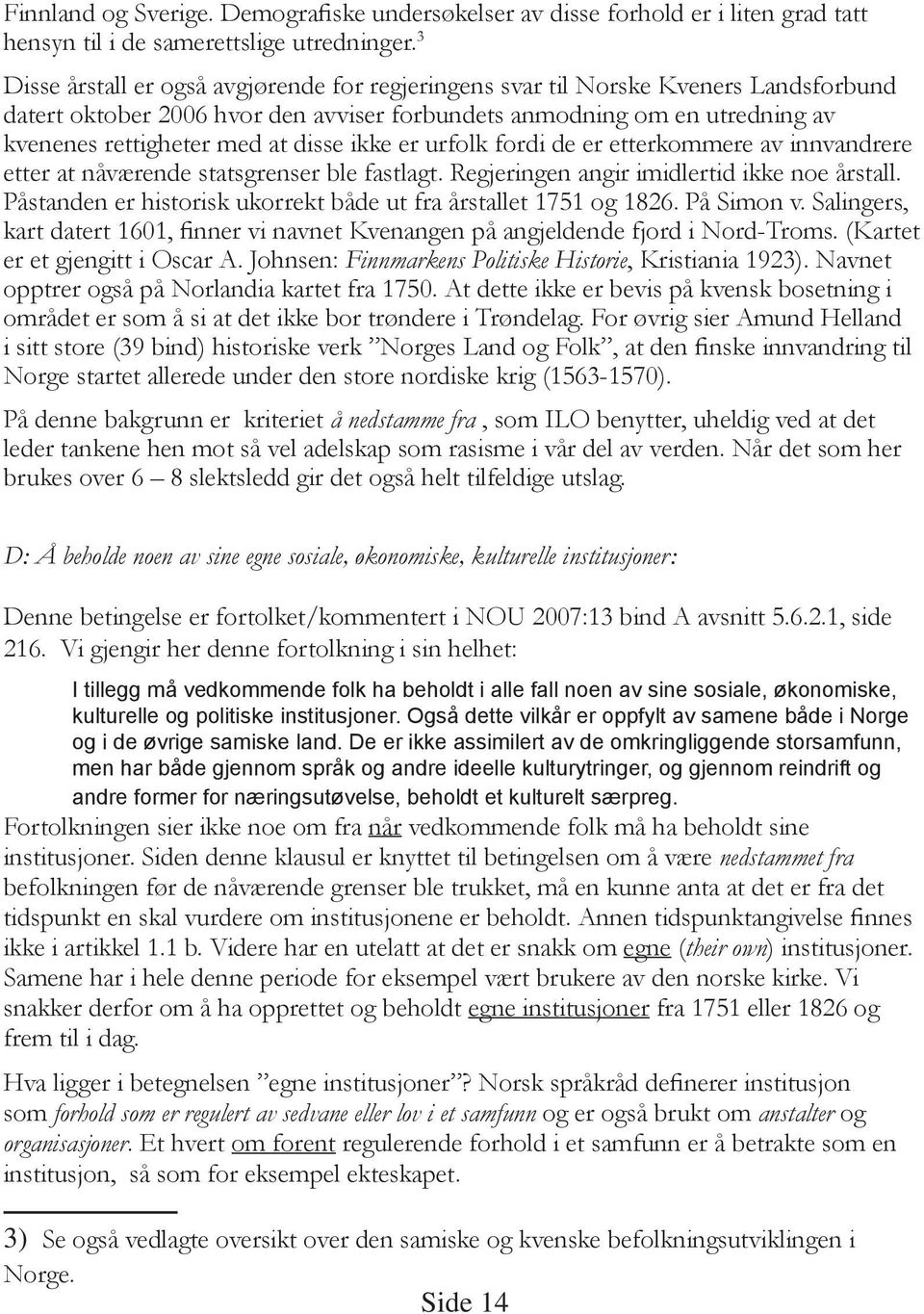 Finnland og Sverige. Demografiske undersøkelser av disse forhold er i liten grad tatt hensyn til i de samerettslige utredninger.$^3$

Disse årstall er også avgjørende for regjeringens svar til Norske Kveners Landsforbund datert oktober 2006 hvor den avviser forbundets anmodning om en utredning av kvenenes rettigheter med at disse ikke er urfolk fordi de er etterkommere av innvandrere etter at nåværende statsgrenser ble fastlagt. Regjeringen angir imidlertid ikke noe årstall. Påstanden er historisk ukorrekt både ut fra årstallet 1751 og 1826. På Simon v. Salingers, kart datert 1601, finner vi navnet Kvenangen på angjeldende fjord i Nord-Troms. (Kartet er et gjengitt i Oscar A. Johnsen: Finnmarkens Politiske Historie, Kristiania 1923). Navnet opptrer også på Norlandia kartet fra 1750. At dette ikke er bevis på kvensk bosetning i området er som å si at det ikke bor trøndere i Trøndelag. For øvrig sier Amund Helland i sitt store (39 bind) historiske verk ”Norges Land og Folk”, at den finske innvandring til Norge startet allerede under den store nordiske krig (1563-1570).

På denne bakgrunn er kriteriet å nedstamme fra , som ILO benytter, uheldig ved at det leder tankene hen mot så vel adelskap som rasisme i vår del av verden. Når det som her brukes over 6 – 8 slektsledd gir det også helt tilfeldige utslag.

D: Å beholde noen av sine egne sosiale, økonomiske, kulturelle institusjoner:

Denne betingelse er fortolket/kommentert i NOU 2007:13 bind A avsnitt 5.6.2.1, side 216. Vi gjengir her denne fortolkning i sin helhet:

I tillegg må vedkommende folk ha beholdt i alle fall noen av sine sosiale, økonomiske, kulturelle og politiske institusjoner. Også dette vilkår er oppfylt av samene både i Norge og i de øvrige samiske land. De er ikke assimilert av de omkringliggende storsamfunn, men har både gjennom språk og andre ideelle kulturytringer, og gjennom reindrift og andre former for næringsutøvelse, beholdt et kulturelt særpreg.

Fortolkningen sier ikke noe om fra når vedkommende folk må ha beholdt sine institusjoner. Siden denne klausul er knyttet til betingelsen om å være nedstammet fra befolkningen før de nåværende grenser ble trukket, må en kunne anta at det er fra det tidspunkt en skal vurdere om institusjonene er beholdt. Annen tidspunktangivelse finnes ikke i artikkel 1.1 b. Videre har en utelatt at det er snakk om egne (their own) institusjoner. Samene har i hele denne periode for eksempel vært brukere av den norske kirke. Vi snakker derfor om å ha opprettet og beholdt egne institusjoner fra 1751 eller 1826 og frem til i dag.

Hva ligger i betegnelsen ”egne institusjoner”? Norsk språkråd definerer institusjon som forhold som er regulert av sedvane eller lov i et samfunn og er også brukt om anstalter og organisasjoner. Et hvert om forent regulerende forhold i et samfunn er å betrakte som en institusjon, så som for eksempel ekteskapet.

3) Se også vedlagte oversikt over den samiske og kvenske befolkningsutviklingen i Norge.

Side 14